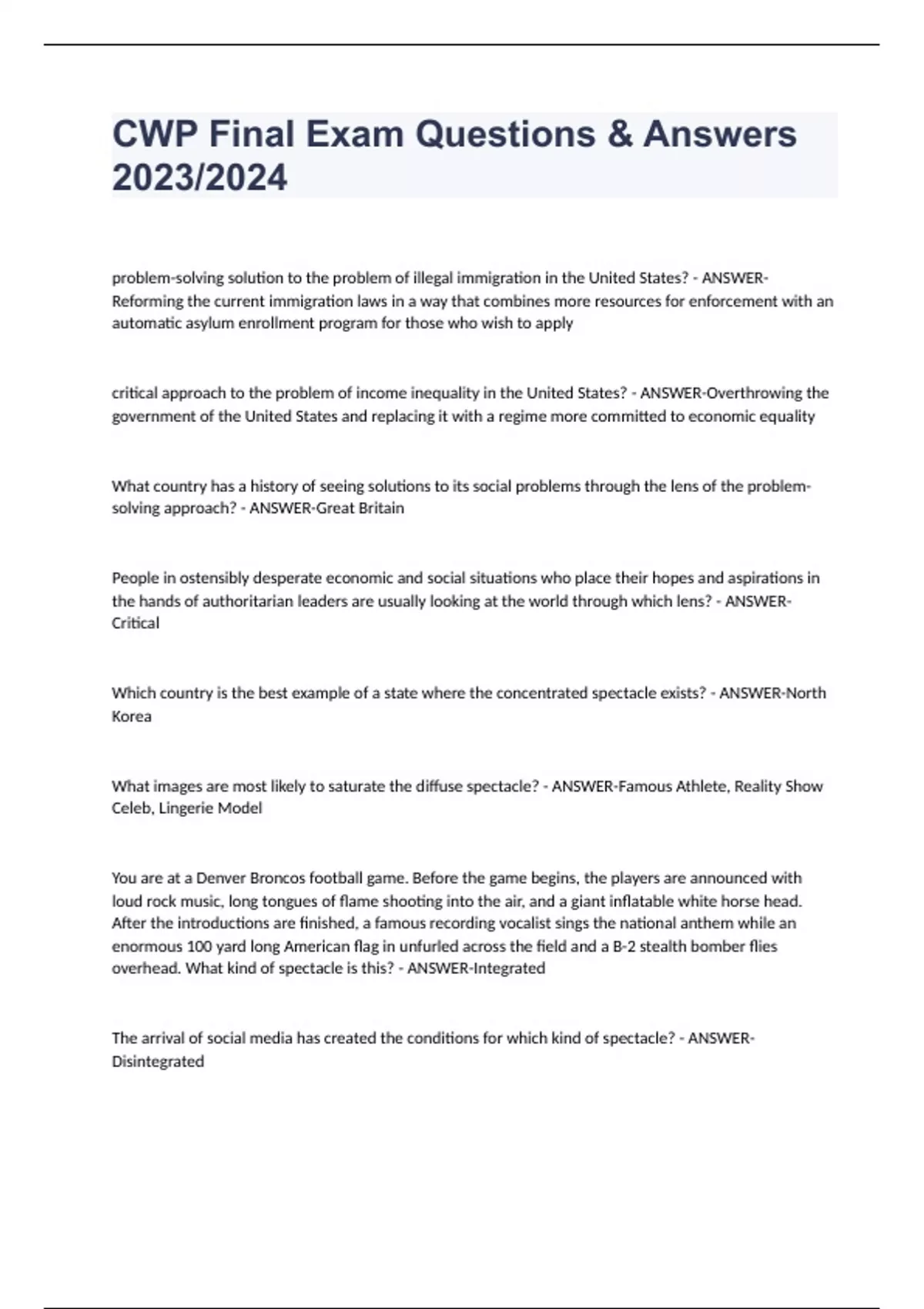 CWP Final Exam Questions & Answers 2023/2024

problem-solving solution to the problem of illegal immigration in the United States? - ANSWER-Reforming the current immigration laws in a way that combines more resources for enforcement with an automatic asylum enrollment program for those who wish to apply

critical approach to the problem of income inequality in the United States? - ANSWER-Overthrowing the government of the United States and replacing it with a regime more committed to economic equality

What country has a history of seeing solutions to its social problems through the lens of the problem-solving approach? - ANSWER-Great Britain

People in ostensibly desperate economic and social situations who place their hopes and aspirations in the hands of authoritarian leaders are usually looking at the world through which lens? - ANSWER-Critical

Which country is the best example of a state where the concentrated spectacle exists? - ANSWER-North Korea

What images are most likely to saturate the diffuse spectacle? - ANSWER-Famous Athlete, Reality Show Celeb, Lingerie Model

You are at a Denver Broncos football game. Before the game begins, the players are announced with loud rock music, long tongues of flame shooting into the air, and a giant inflatable white horse head. After the introductions are finished, a famous recording vocalist sings the national anthem while an enormous 100 yard long American flag in unfurled across the field and a B-2 stealth bomber flies overhead. What kind of spectacle is this? - ANSWER-Integrated

The arrival of social media has created the conditions for which kind of spectacle? - ANSWER-Disintegrated